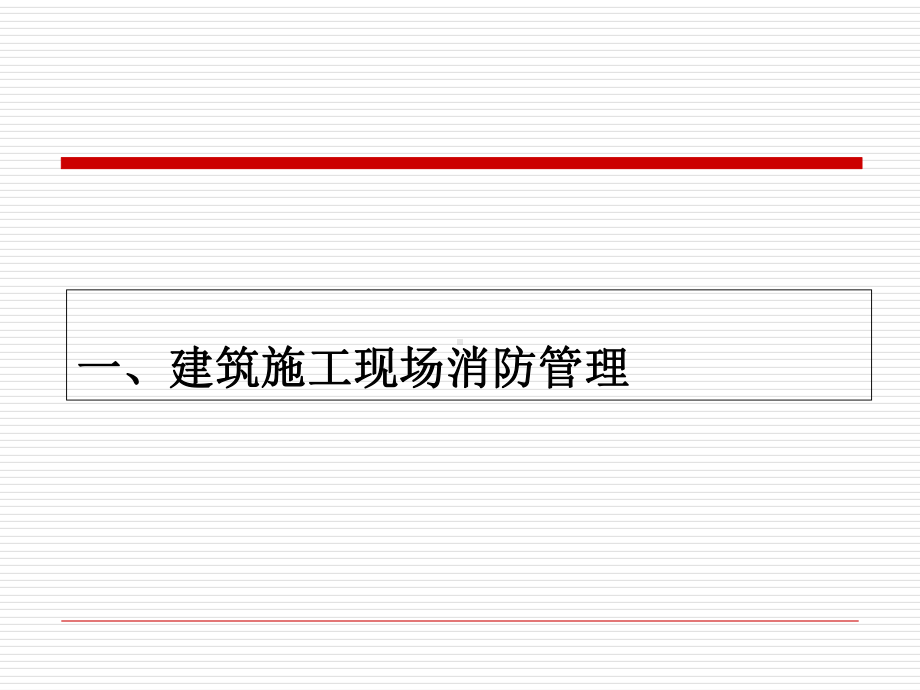 一、建筑施工现场消防管理